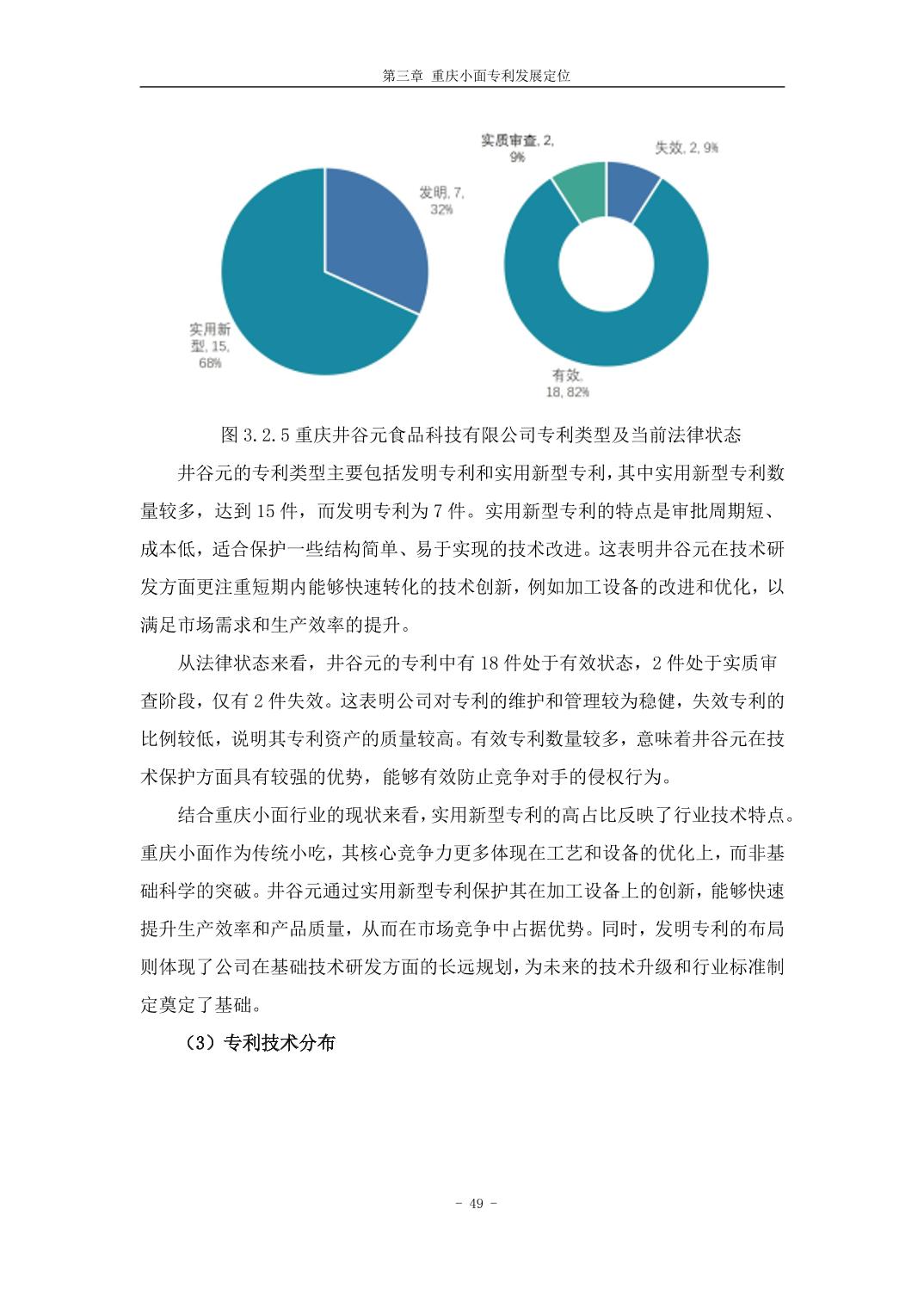 第三章 重庆小面专利发展定位

发明, 7, 32%

实用新型, 15, 68%

实质审查, 2, 9%

失效, 2, 9%

有效, 18, 82%

图 3.2.5 重庆井谷元食品科技有限公司专利类型及当前法律状态

井谷元的专利类型主要包括发明专利和实用新型专利，其中实用新型专利数量较多，达到 15 件，而发明专利为 7 件。实用新型专利的特点是审批周期短、成本低，适合保护一些结构简单、易于实现的技术改进。这表明井谷元在技术研发方面更注重短期内能够快速转化的技术创新，例如加工设备的改进和优化，以满足市场需求和生产效率的提升。

从法律状态来看，井谷元的专利中有 18 件处于有效状态，2 件处于实质审查阶段，仅有 2 件失效。这表明公司对专利的维护和管理较为稳健，失效专利的比例较低，说明其专利资产的质量较高。有效专利数量较多，意味着井谷元在技术保护方面具有较强的优势，能够有效防止竞争对手的侵权行为。

结合重庆小面行业的现状来看，实用新型专利的高占比反映了行业技术特点。重庆小面作为传统小吃，其核心竞争力更多体现在工艺和设备的优化上，而非基础科学的突破。井谷元通过实用新型专利保护其在加工设备上的创新，能够快速提升生产效率和产品质量，从而在市场竞争中占据优势。同时，发明专利的布局则体现了公司在基础技术研发方面的长远规划，为未来的技术升级和行业标准制定奠定了基础。

（3）专利技术分布

- 49 -